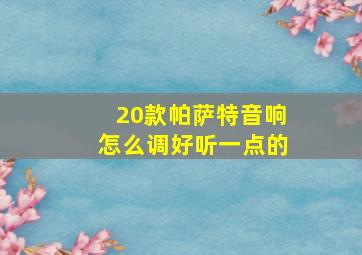 20款帕萨特音响
怎么调好听一点的